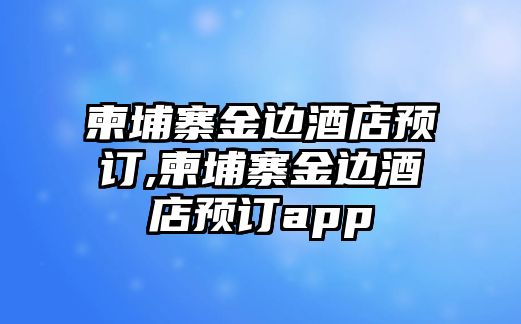 柬埔寨金边酒店预订,柬埔寨金边酒店预订app